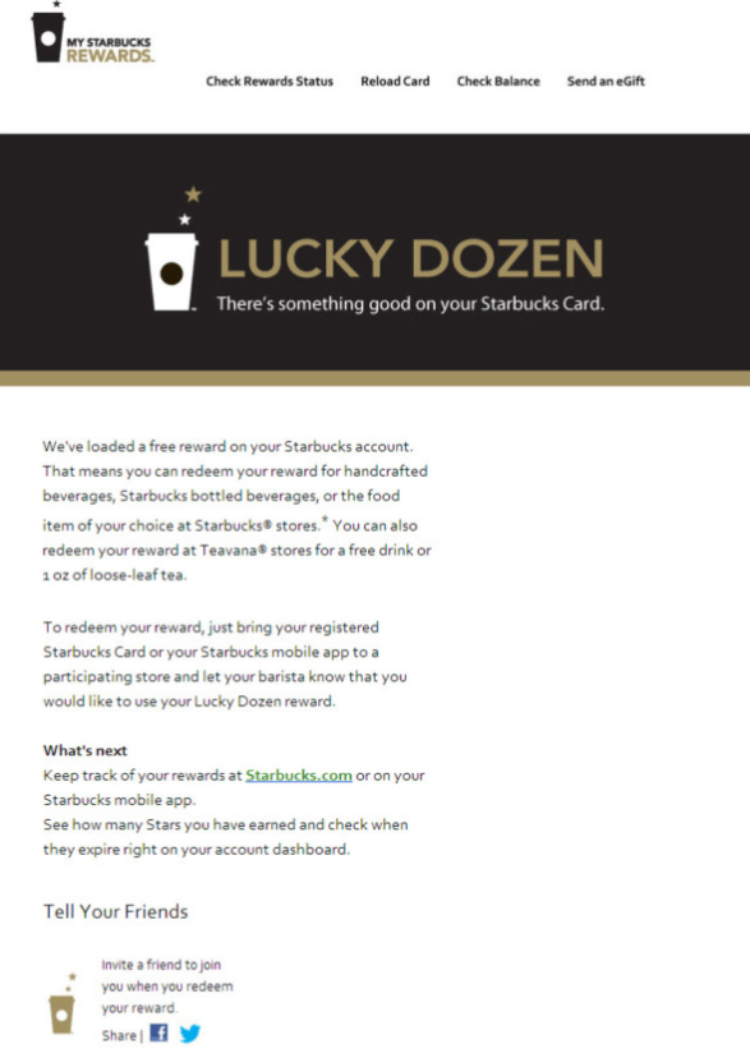 MY STARBUCKS REWARDS.

Check Rewards Status Reload Card Check Balance Send an eGift

LUCKY DOZEN
There's something good on your Starbucks Card.

We've loaded a free reward on your Starbucks account. That means you can redeem your reward for handcrafted beverages, Starbucks bottled beverages, or the food item of your choice at Starbucks® stores.* You can also redeem your reward at Teavana® stores for a free drink or 1 oz of loose-leaf tea.

To redeem your reward, just bring your registered Starbucks Card or your Starbucks mobile app to a participating store and let your barista know that you would like to use your Lucky Dozen reward.

What's next
Keep track of your rewards at Starbucks.com or on your Starbucks mobile app.
See how many Stars you have earned and check when they expire right on your account dashboard.

Tell Your Friends

Invite a friend to join you when you redeem your reward.
Share |